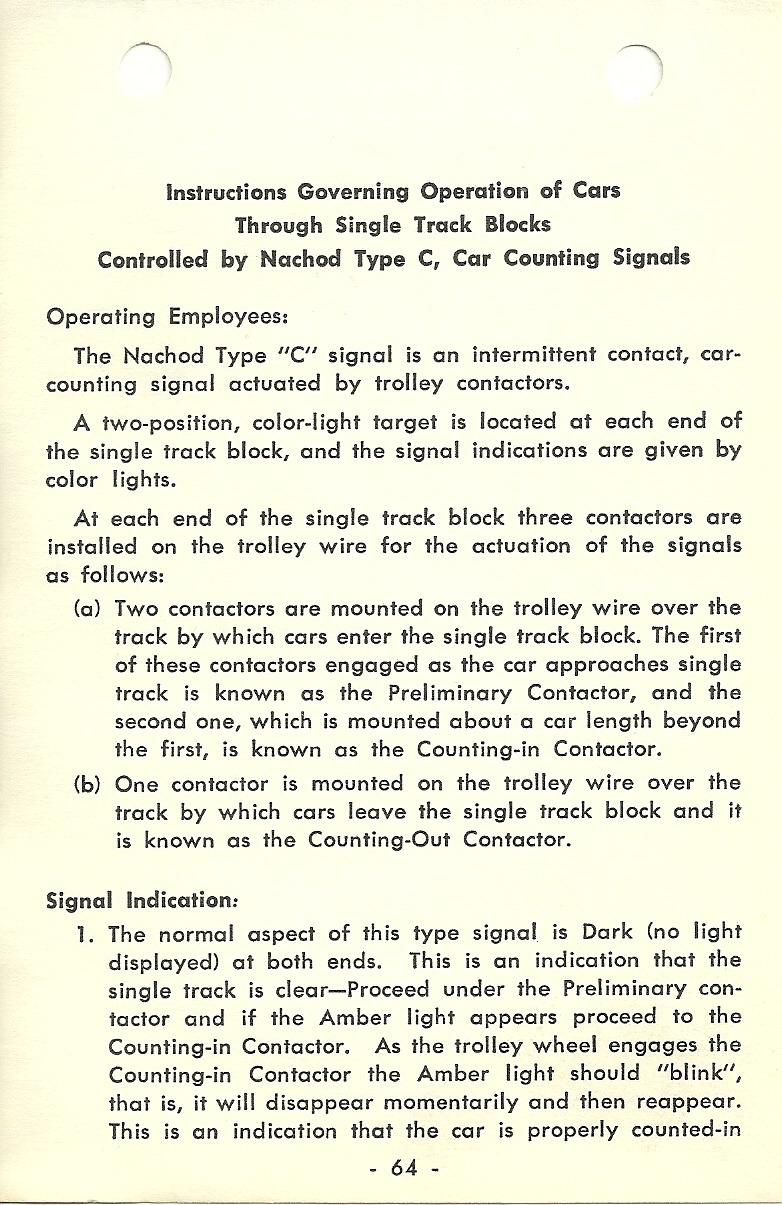 Instructions Governing Operation of Cars
Through Single Track Blocks
Controlled by Nachod Type C, Car Counting Signals

Operating Employees:

The Nachod Type "C" signal is an intermittent contact, car-counting signal actuated by trolley contactors.

A two-position, color-light target is located at each end of the single track block, and the signal indications are given by color lights.

At each end of the single track block three contactors are installed on the trolley wire for the actuation of the signals as follows:

(a) Two contactors are mounted on the trolley wire over the track by which cars enter the single track block. The first of these contactors engaged as the car approaches single track is known as the Preliminary Contactor, and the second one, which is mounted about a car length beyond the first, is known as the Counting-in Contactor.

(b) One contactor is mounted on the trolley wire over the track by which cars leave the single track block and it is known as the Counting-Out Contactor.

Signal Indication:

1. The normal aspect of this type signal is Dark (no light displayed) at both ends. This is an indication that the single track is clear—Proceed under the Preliminary contactor and if the Amber light appears proceed to the Counting-in Contactor. As the trolley wheel engages the Counting-in Contactor the Amber light should "blink", that is, it will disappear momentarily and then reappear. This is an indication that the car is properly counted-in

- 64 -